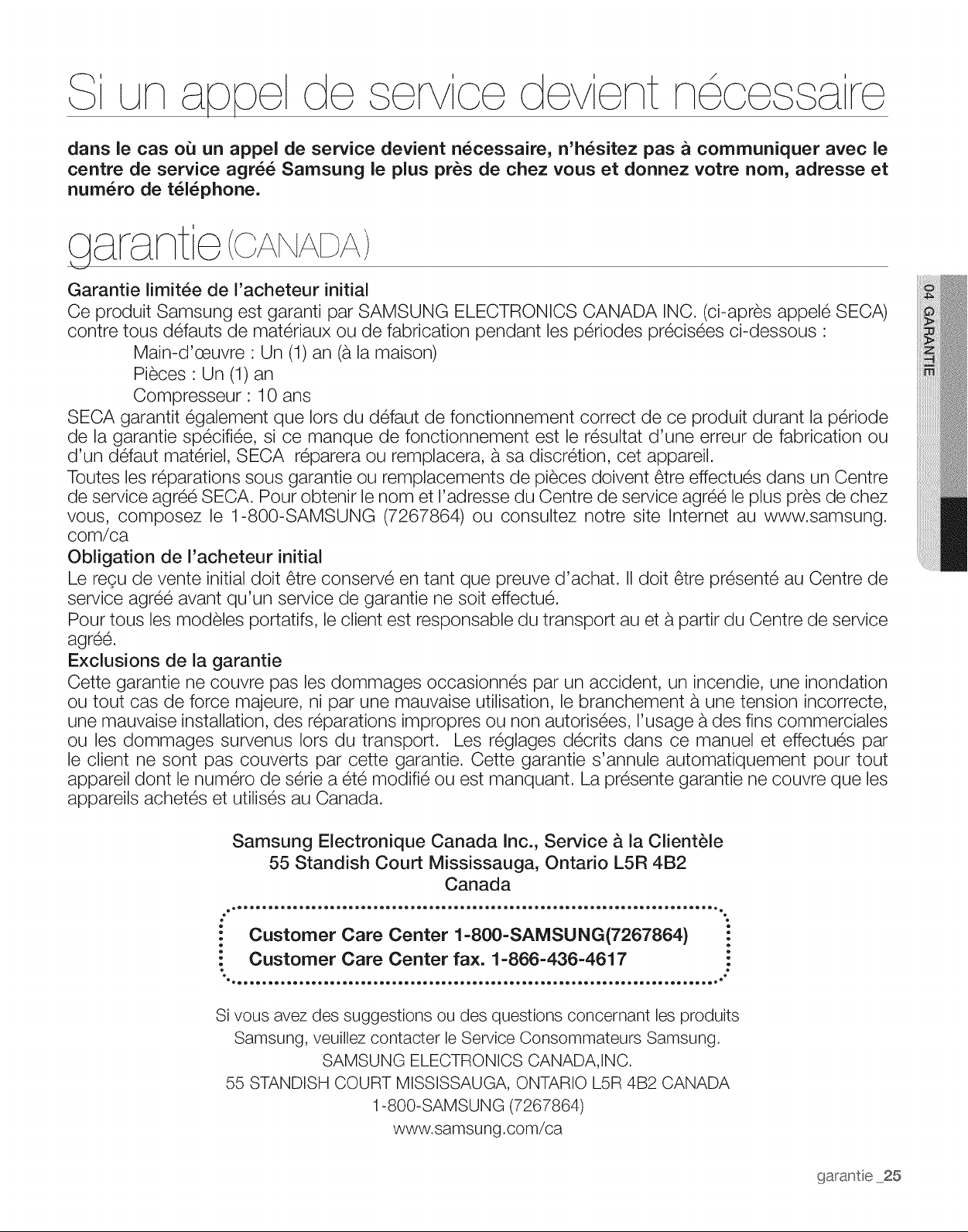 Si un appel de service devient nécessaire

dans le cas où un appel de service devient nécessaire, n'hésitez pas à communiquer avec le centre de service agréé Samsung le plus près de chez vous et donnez votre nom, adresse et numéro de téléphone.

garantie (CANADA)

Garantie limitée de l'acheteur initial
Ce produit Samsung est garanti par SAMSUNG ELECTRONICS CANADA INC. (ci-après appelé SECA) contre tous défauts de matériaux ou de fabrication pendant les périodes précisées ci-dessous :
Main-d'œuvre : Un (1) an (à la maison)
Pièces : Un (1) an
Compresseur : 10 ans
SECA garantit également que lors du défaut de fonctionnement correct de ce produit durant la période de la garantie spécifiée, si ce manque de fonctionnement est le résultat d'une erreur de fabrication ou d'un défaut matériel, SECA réparera ou remplacera, à sa discrétion, cet appareil.
Toutes les réparations sous garantie ou remplacements de pièces doivent être effectués dans un Centre de service agréé SECA. Pour obtenir le nom et l'adresse du Centre de service agréé le plus près de chez vous, composez le 1-800-SAMSUNG (7267864) ou consultez notre site Internet au www.samsung.com/ca
Obligation de l'acheteur initial
Le reçu de vente initial doit être conservé en tant que preuve d'achat. Il doit être présenté au Centre de service agréé avant qu'un service de garantie ne soit effectué.
Pour tous les modèles portatifs, le client est responsable du transport au et à partir du Centre de service agréé.
Exclusions de la garantie
Cette garantie ne couvre pas les dommages occasionnés par un accident, un incendie, une inondation ou tout cas de force majeure, ni par une mauvaise utilisation, le branchement à une tension incorrecte, une mauvaise installation, des réparations impropres ou non autorisées, l'usage à des fins commerciales ou les dommages survenus lors du transport. Les réglages décrits dans ce manuel et effectués par le client ne sont pas couverts par cette garantie. Cette garantie s'annule automatiquement pour tout appareil dont le numéro de série a été modifié ou est manquant. La présente garantie ne couvre que les appareils achetés et utilisés au Canada.

Samsung Electronique Canada Inc., Service à la Clientèle
55 Standish Court Mississauga, Ontario L5R 4B2
Canada

Customer Care Center 1-800-SAMSUNG(7267864)
Customer Care Center fax. 1-866-436-4617

Si vous avez des suggestions ou des questions concernant les produits Samsung, veuillez contacter le Service Consommateurs Samsung.
SAMSUNG ELECTRONICS CANADA,INC.
55 STANDISH COURT MISSISSAUGA, ONTARIO L5R 4B2 CANADA
1-800-SAMSUNG (7267864)
www.samsung.com/ca

04 GARANTIE

garantie _25